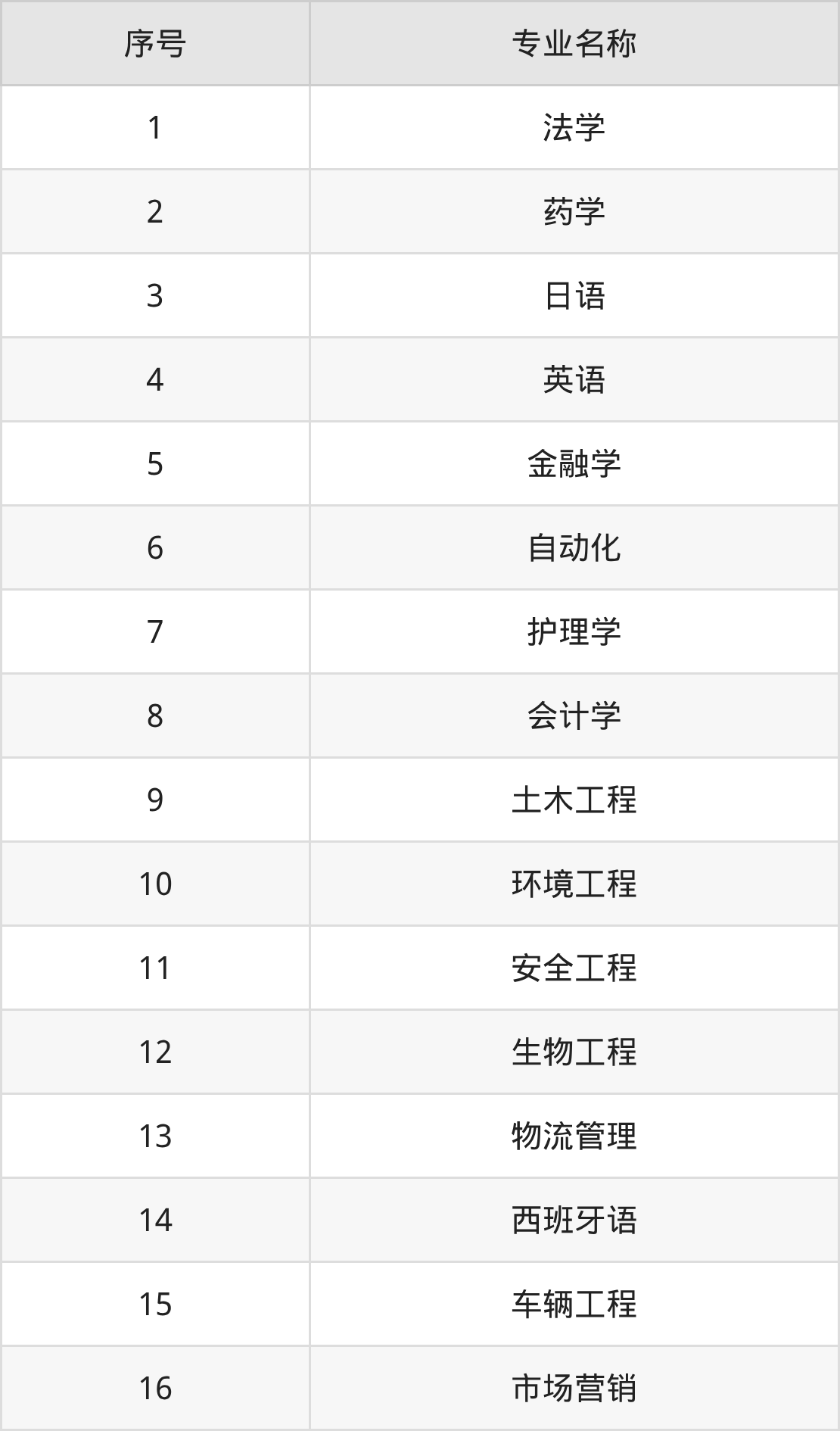 | 序号 | 专业名称 |
|---|---|
| 1 | 法学 |
| 2 | 药学 |
| 3 | 日语 |
| 4 | 英语 |
| 5 | 金融学 |
| 6 | 自动化 |
| 7 | 护理学 |
| 8 | 会计学 |
| 9 | 土木工程 |
| 10 | 环境工程 |
| 11 | 安全工程 |
| 12 | 生物工程 |
| 13 | 物流管理 |
| 14 | 西班牙语 |
| 15 | 车辆工程 |
| 16 | 市场营销 |